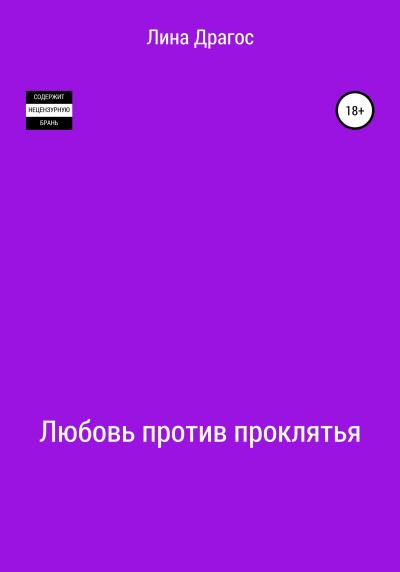 Лина Драгос

СОДЕРЖИТ
НЕЦЕНЗУРНУЮ
БРАНЬ

18+

Любовь против проклятья